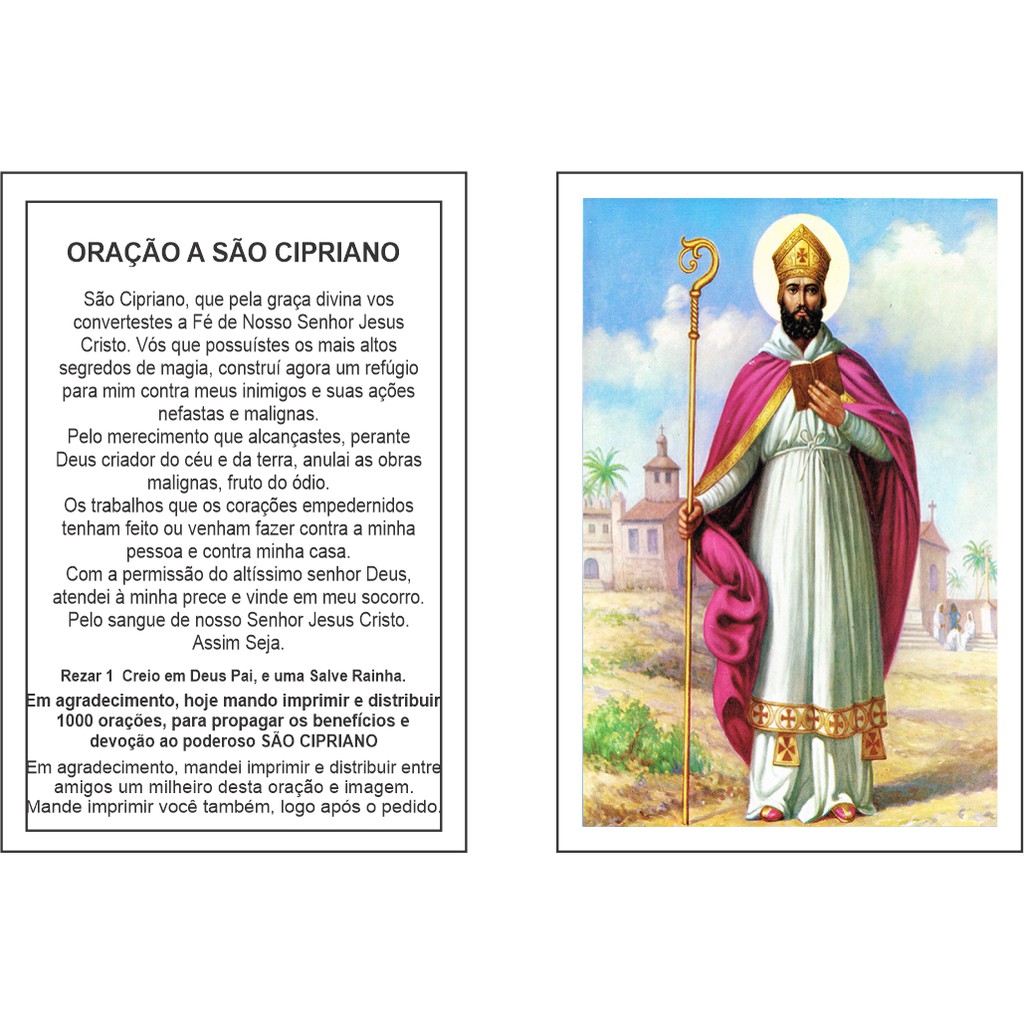 ORAÇÃO A SÃO CIPRIANO

São Cipriano, que pela graça divina vos convertestes a Fé de Nosso Senhor Jesus Cristo. Vós que possuístes os mais altos segredos de magia, construí agora um refúgio para mim contra meus inimigos e suas ações nefastas e malignas.
Pelo merecimento que alcançastes, perante Deus criador do céu e da terra, anulai as obras malignas, fruto do ódio.
Os trabalhos que os corações empedernidos tenham feito ou venham fazer contra a minha pessoa e contra minha casa.
Com a permissão do altíssimo senhor Deus, atendei à minha prece e vinde em meu socorro.
Pelo sangue de nosso Senhor Jesus Cristo.
Assim Seja.

Rezar 1 Creio em Deus Pai, e uma Salve Rainha.

Em agradecimento, hoje mando imprimir e distribuir 1000 orações, para propagar os benefícios e devoção ao poderoso SÃO CIPRIANO

Em agradecimento, mandei imprimir e distribuir entre amigos um milheiro desta oração e imagem. Mande imprimir você também, logo após o pedido.